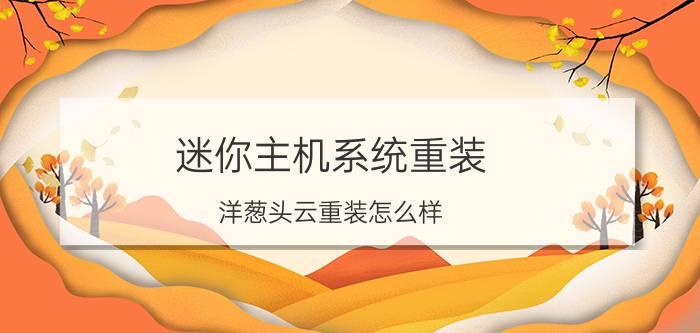 迷你主机系统重装

洋葱头云重装怎么样